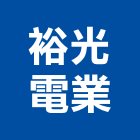 裕光
電業